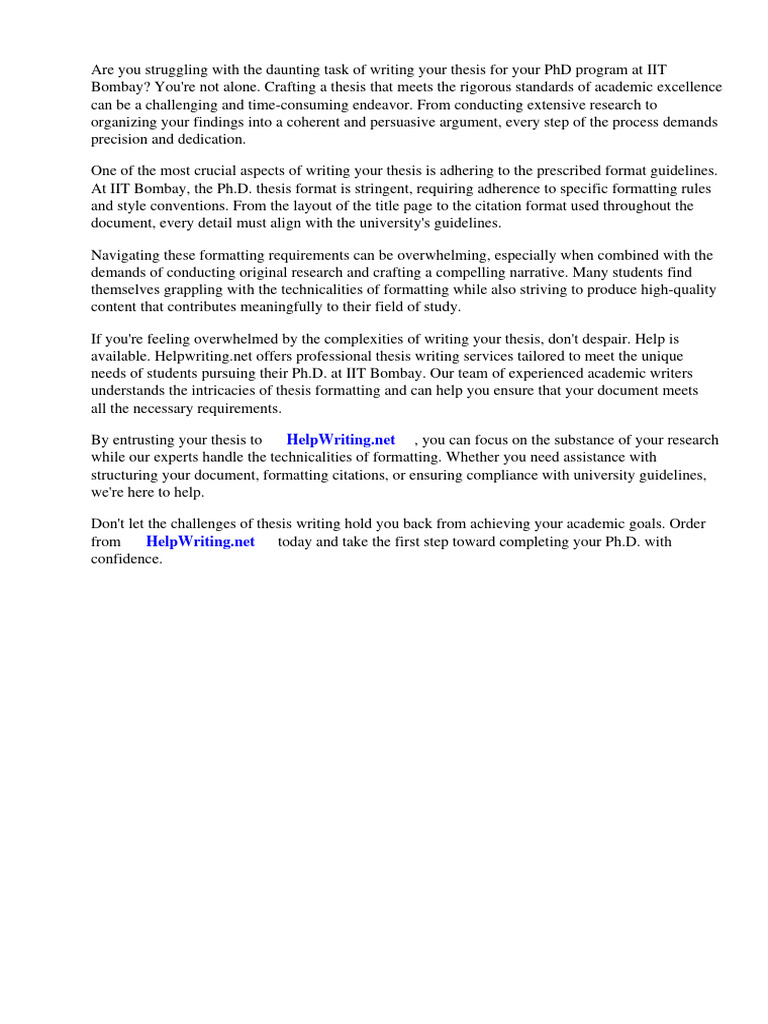 Are you struggling with the daunting task of writing your thesis for your PhD program at IIT Bombay? You're not alone. Crafting a thesis that meets the rigorous standards of academic excellence can be a challenging and time-consuming endeavor. From conducting extensive research to organizing your findings into a coherent and persuasive argument, every step of the process demands precision and dedication.

One of the most crucial aspects of writing your thesis is adhering to the prescribed format guidelines. At IIT Bombay, the Ph.D. thesis format is stringent, requiring adherence to specific formatting rules and style conventions. From the layout of the title page to the citation format used throughout the document, every detail must align with the university's guidelines.

Navigating these formatting requirements can be overwhelming, especially when combined with the demands of conducting original research and crafting a compelling narrative. Many students find themselves grappling with the technicalities of formatting while also striving to produce high-quality content that contributes meaningfully to their field of study.

If you're feeling overwhelmed by the complexities of writing your thesis, don't despair. Help is available. Helpwriting.net offers professional thesis writing services tailored to meet the unique needs of students pursuing their Ph.D. at IIT Bombay. Our team of experienced academic writers understands the intricacies of thesis formatting and can help you ensure that your document meets all the necessary requirements.

By entrusting your thesis to HelpWriting.net , you can focus on the substance of your research while our experts handle the technicalities of formatting. Whether you need assistance with structuring your document, formatting citations, or ensuring compliance with university guidelines, we're here to help.

Don't let the challenges of thesis writing hold you back from achieving your academic goals. Order from HelpWriting.net today and take the first step toward completing your Ph.D. with confidence.